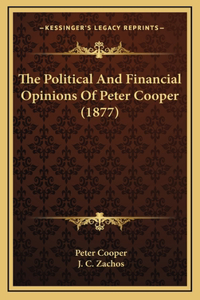 —KESSINGER'S LEGACY REPRINTS—

The Political And Financial Opinions Of Peter Cooper (1877)

Peter Cooper
J. C. Zachos